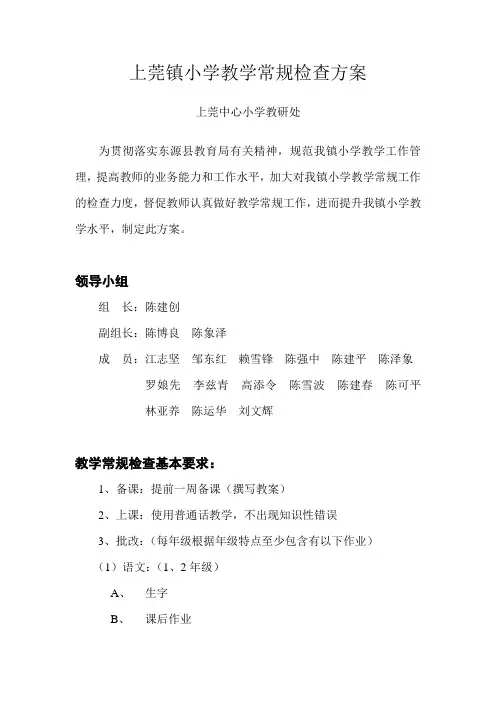 上莞镇小学教学常规检查方案

上莞中心小学教研处

为贯彻落实东源县教育局有关精神，规范我镇小学教学工作管理，提高教师的业务能力和工作水平，加大对我镇小学教学常规工作的检查力度，督促教师认真做好教学常规工作，进而提升我镇小学教学水平，制定此方案。

领导小组

组　长：陈建创

副组长：陈博良　陈象泽

成　员：江志坚　邹东红　赖雪锋　陈强中　陈建平　陈泽象　罗娘先　李兹青　高添令　陈雪波　陈建春　陈可平　林亚养　陈运华　刘文辉

教学常规检查基本要求：

1、备课：提前一周备课（撰写教案）

2、上课：使用普通话教学，不出现知识性错误

3、批改：（每年级根据年级特点至少包含有以下作业）

（1）语文：（1、2 年级）

A、　生字

B、　课后作业